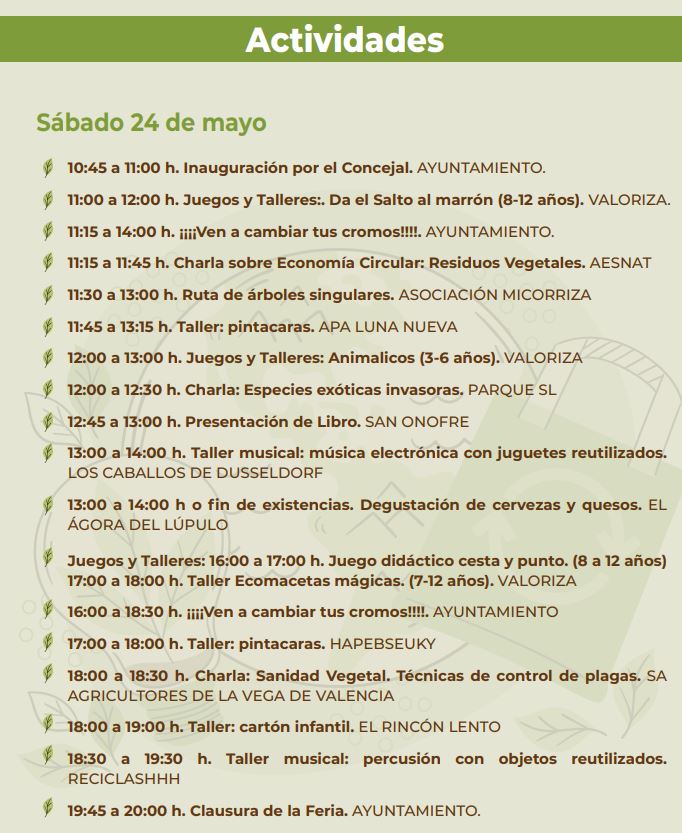 Actividades

Sábado 24 de mayo

10:45 a 11:00 h. Inauguración por el Concejal. AYUNTAMIENTO.

11:00 a 12:00 h. Juegos y Talleres:. Da el Salto al marrón (8-12 años). VALORIZA.

11:15 a 14:00 h. ¡¡¡¡Ven a cambiar tus cromos!!!!. AYUNTAMIENTO.

11:15 a 11:45 h. Charla sobre Economía Circular: Residuos Vegetales. AESNAT

11:30 a 13:00 h. Ruta de árboles singulares. ASOCIACIÓN MICORRIZA

11:45 a 13:15 h. Taller: pintacaras. APA LUNA NUEVA

12:00 a 13:00 h. Juegos y Talleres: Animalicos (3-6 años). VALORIZA

12:00 a 12:30 h. Charla: Especies exóticas invasoras. PARQUE SL

12:45 a 13:00 h. Presentación de Libro. SAN ONOFRE

13:00 a 14:00 h. Taller musical: música electrónica con juguetes reutilizados. LOS CABALLOS DE DUSSELDORF

13:00 a 14:00 h o fin de existencias. Degustación de cervezas y quesos. EL ÁGORA DEL LÚPULO

Juegos y Talleres: 16:00 a 17:00 h. Juego didáctico cesta y punto. (8 a 12 años) 17:00 a 18:00 h. Taller Ecomacetas mágicas. (7-12 años). VALORIZA

16:00 a 18:30 h. ¡¡¡¡Ven a cambiar tus cromos!!!!. AYUNTAMIENTO

17:00 a 18:00 h. Taller: pintacaras. HAPEBSEUKY

18:00 a 18:30 h. Charla: Sanidad Vegetal. Técnicas de control de plagas. SA AGRICULTORES DE LA VEGA DE VALENCIA

18:00 a 19:00 h. Taller: cartón infantil. EL RINCÓN LENTO

18:30 a 19:30 h. Taller musical: percusión con objetos reutilizados. RECICLASHHH

19:45 a 20:00 h. Clausura de la Feria. AYUNTAMIENTO.